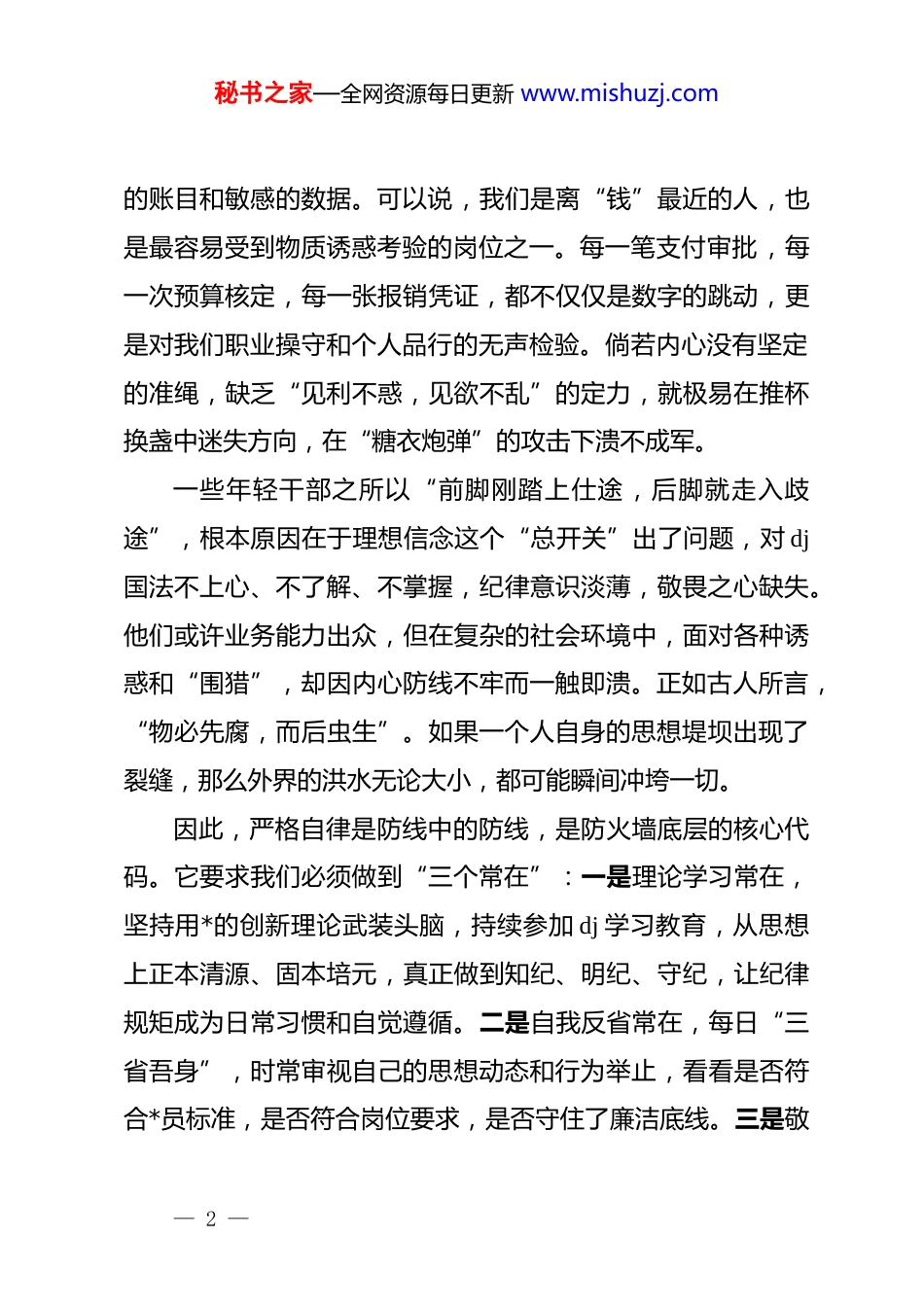 秘书之家—全网资源每日更新 www.mishuzj.com

的账目和敏感的数据。可以说，我们是离“钱”最近的人，也是最容易受到物质诱惑考验的岗位之一。每一笔支付审批，每一次预算核定，每一张报销凭证，都不仅仅是数字的跳动，更是对我们职业操守和个人品行的无声检验。倘若内心没有坚定的准绳，缺乏“见利不惑，见欲不乱”的定力，就极易在推杯换盏中迷失方向，在“糖衣炮弹”的攻击下溃不成军。

一些年轻干部之所以“前脚刚踏上仕途，后脚就走入歧途”，根本原因在于理想信念这个“总开关”出了问题，对dj国法不上心、不了解、不掌握，纪律意识淡薄，敬畏之心缺失。他们或许业务能力出众，但在复杂的社会环境中，面对各种诱惑和“围猎”，却因内心防线不牢而一触即溃。正如古人所言，“物必先腐，而后虫生”。如果一个人自身的思想堤坝出现了裂缝，那么外界的洪水无论大小，都可能瞬间冲垮一切。

因此，严格自律是防线中的防线，是防火墙底层的核心代码。它要求我们必须做到“三个常在”：一是理论学习常在，坚持用*的创新理论武装头脑，持续参加dj学习教育，从思想上正本清源、固本培元，真正做到知纪、明纪、守纪，让纪律规矩成为日常习惯和自觉遵循。二是自我反省常在，每日“三省吾身”，时常审视自己的思想动态和行为举止，看看是否符合*员标准，是否符合岗位要求，是否守住了廉洁底线。三是敬

— 2 —